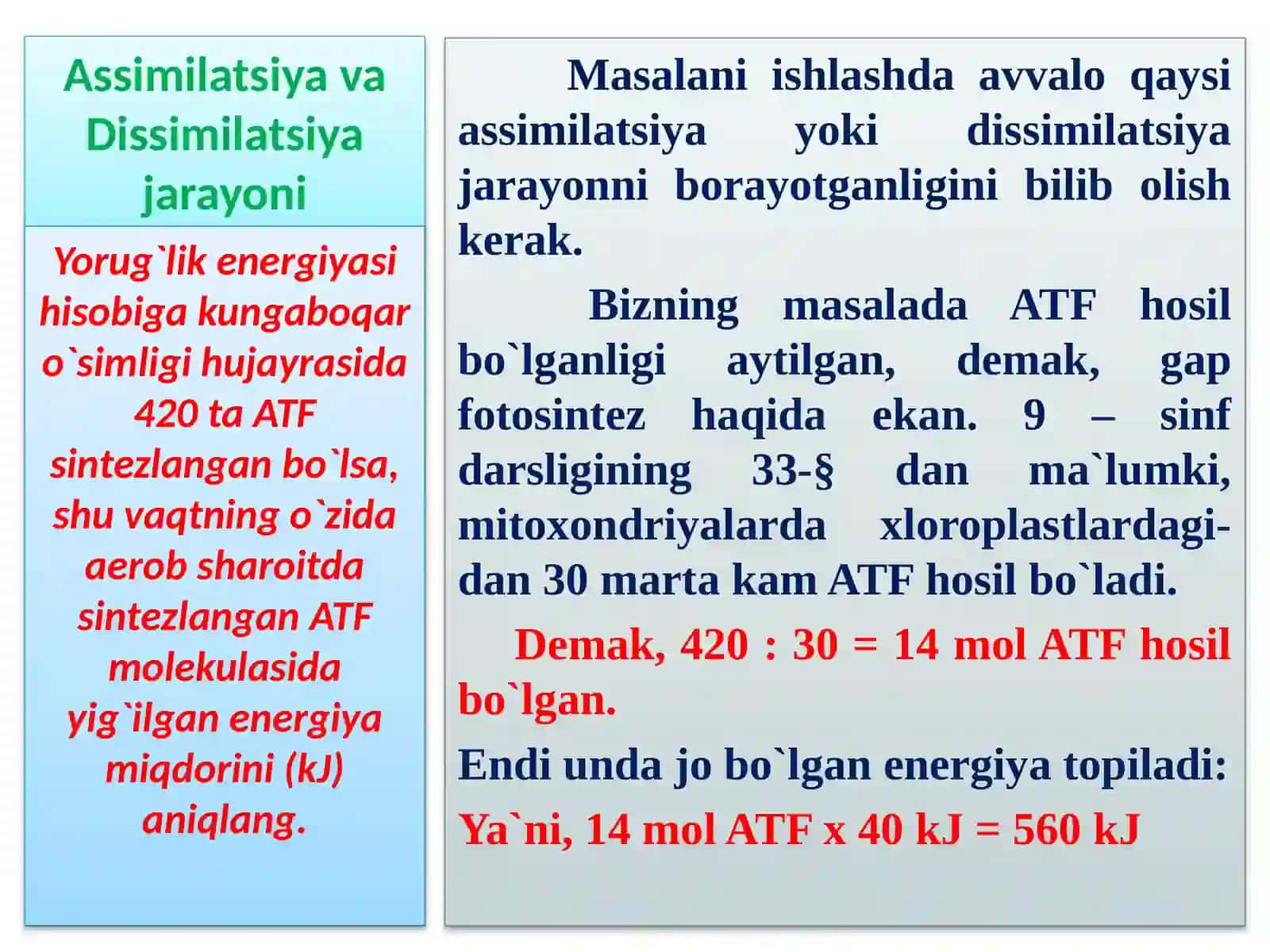 Assimilatsiya va Dissimilatsiya jarayoni

Yorug`lik energiyasi hisobiga kungaboqar o`simligi hujayrasida 420 ta ATF sintezlangan bo`lsa, shu vaqtning o`zida aerob sharoitda sintezlangan ATF molekulasida yig`ilgan energiya miqdorini (kJ) aniqlang.

Masalani ishlashda avvalo qaysi assimilatsiya yoki dissimilatsiya jarayonni borayotganligini bilib olish kerak.

Bizning masalada ATF hosil bo`lganligi aytilgan, demak, gap fotosintez haqida ekan. 9 – sinf darsligining 33-§ dan ma`lumki, mitoxondriyalarda xloroplastlardagidan 30 marta kam ATF hosil bo`ladi.

Demak, 420 : 30 = 14 mol ATF hosil bo`lgan.

Endi unda jo bo`lgan energiya topiladi:

Ya`ni, 14 mol ATF x 40 kJ = 560 kJ